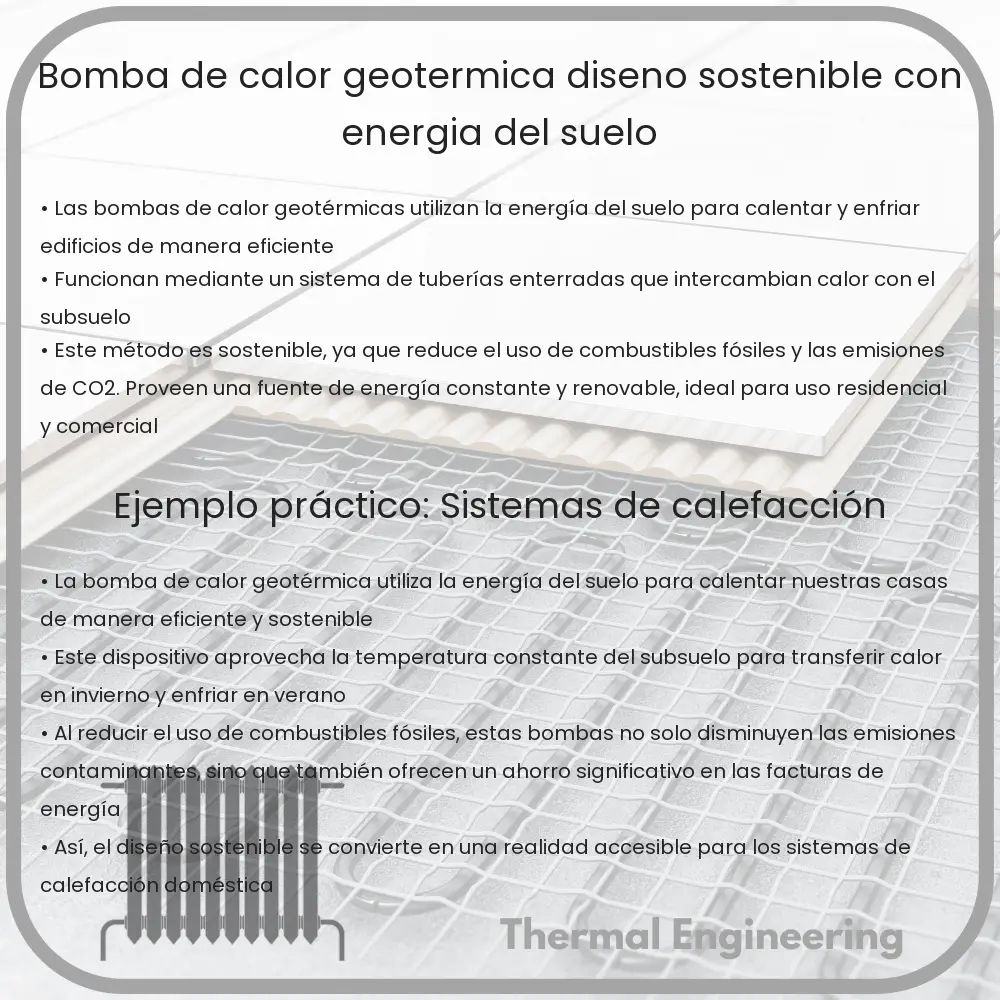 Bomba de calor geotermica diseno sostenible con energia del suelo

• Las bombas de calor geotérmicas utilizan la energía del suelo para calentar y enfriar edificios de manera eficiente
• Funcionan mediante un sistema de tuberías enterradas que intercambian calor con el subsuelo
• Este método es sostenible, ya que reduce el uso de combustibles fósiles y las emisiones de CO2. Proveen una fuente de energía constante y renovable, ideal para uso residencial y comercial

Ejemplo práctico: Sistemas de calefacción

• La bomba de calor geotérmica utiliza la energía del suelo para calentar nuestras casas de manera eficiente y sostenible
• Este dispositivo aprovecha la temperatura constante del subsuelo para transferir calor en invierno y enfriar en verano
• Al reducir el uso de combustibles fósiles, estas bombas no solo disminuyen las emisiones contaminantes, sino que también ofrecen un ahorro significativo en las facturas de energía
• Así, el diseño sostenible se convierte en una realidad accesible para los sistemas de calefacción doméstica

Thermal Engineering